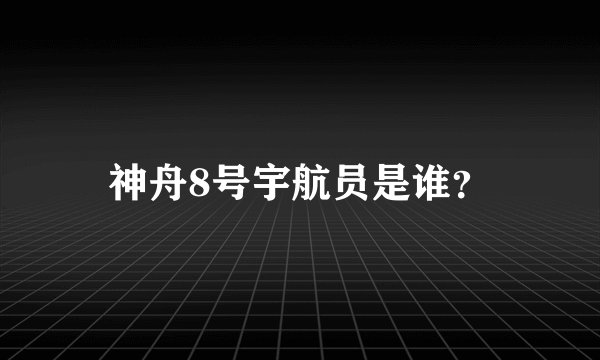 神舟8号宇航员是谁?